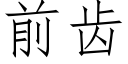 前齿